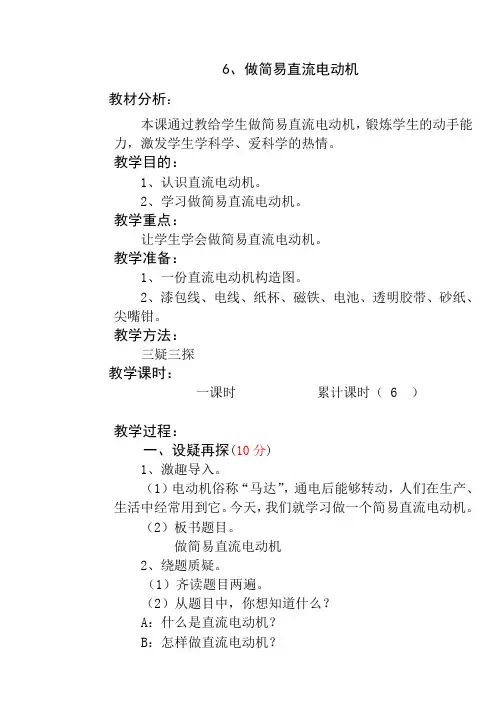 6、做简易直流电动机

教材分析：

本课通过教给学生做简易直流电动机，锻炼学生的动手能力，激发学生学科学、爱科学的热情。

教学目的：

1、认识直流电动机。

2、学习做简易直流电动机。

教学重点：

让学生学会做简易直流电动机。

教学准备：

1、一份直流电动机构造图。

2、漆包线、电线、纸杯、磁铁、电池、透明胶带、砂纸、尖嘴钳。

教学方法：

三疑三探

教学课时：

一课时　　累计课时（ 6 ）

教学过程：

一、设疑再探（10 分）

1、激趣导入。

（1）电动机俗称“马达”，通电后能够转动，人们在生产、生活中经常用到它。今天，我们就学习做一个简易直流电动机。

（2）板书题目。

做简易直流电动机

2、绕题质疑。

（1）齐读题目两遍。

（2）从题目中，你想知道什么？

A：什么是直流电动机？

B：怎样做直流电动机？